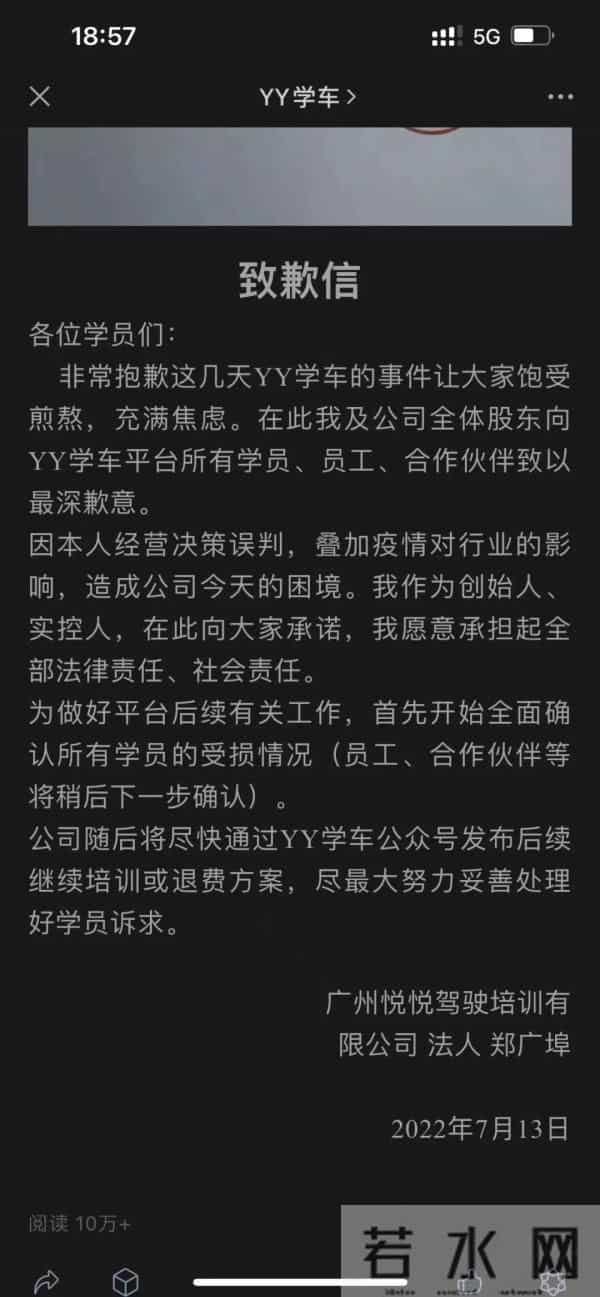 18:57

5G

YY学车 >

致歉信

各位学员们：

非常抱歉这几天YY学车的事件让大家饱受煎熬，充满焦虑。在此我及公司全体股东向YY学车平台所有学员、员工、合作伙伴致以最深歉意。

因本人经营决策误判，叠加疫情对行业的影响，造成公司今天的困境。我作为创始人、实控人，在此向大家承诺，我愿意承担起全部法律责任、社会责任。

为做好平台后续有关工作，首先开始全面确认所有学员的受损情况（员工、合作伙伴等将稍后下一步确认）。

公司随后将尽快通过YY学车公众号发布后续继续培训或退费方案，尽最大努力妥善处理好学员诉求。

广州悦悦驾驶培训有限公司 法人 郑广埠

2022年7月13日

阅读 10万+

若水网